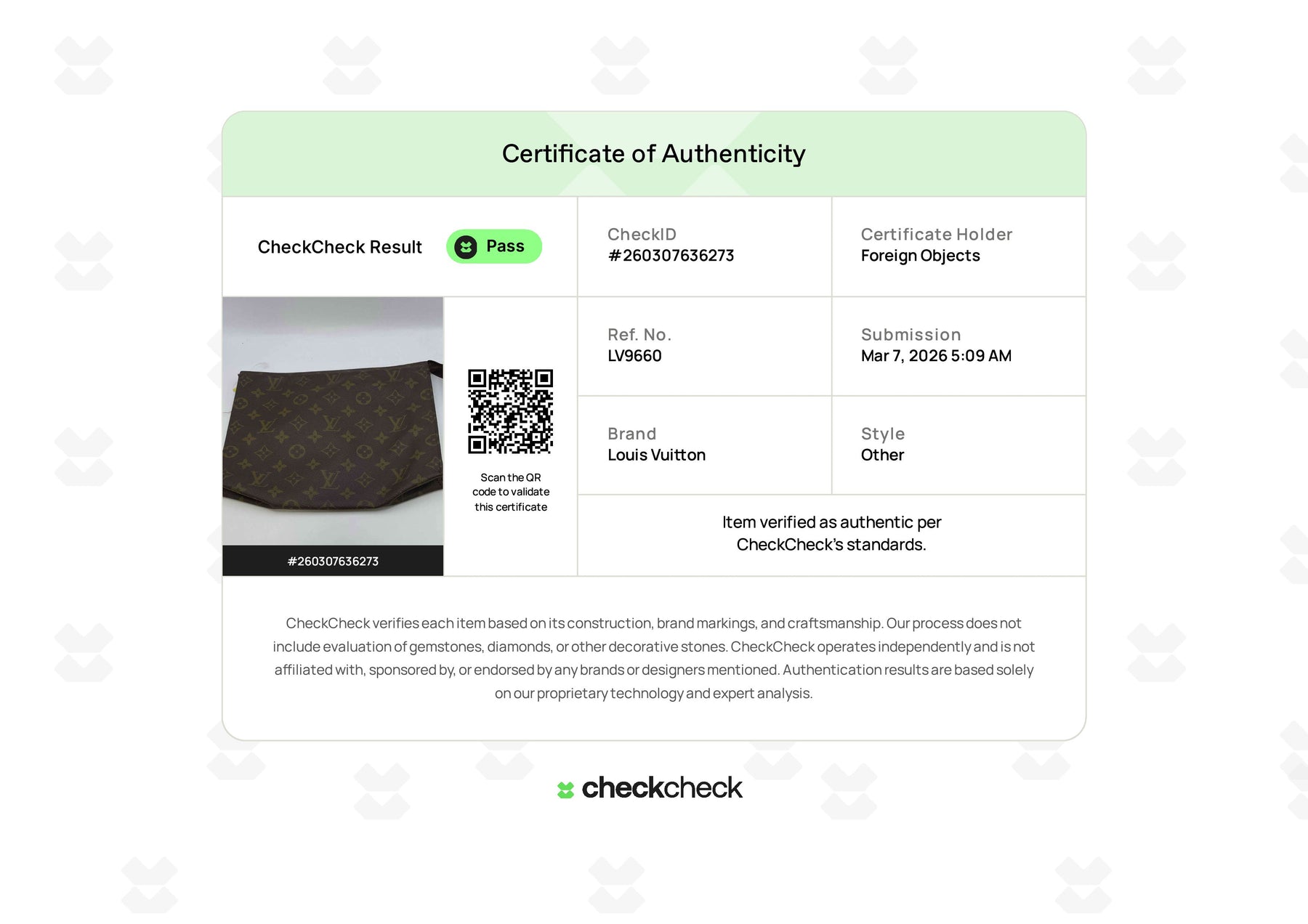 Certificate of Authenticity

CheckCheck Result Pass

CheckID
#260307636273

Certificate Holder
Foreign Objects

#260307636273

Scan the QR code to validate this certificate

Ref. No.
LV9660

Submission
Mar 7, 2026 5:09 AM

Brand
Louis Vuitton

Style
Other

Item verified as authentic per CheckCheck's standards.

CheckCheck verifies each item based on its construction, brand markings, and craftsmanship. Our process does not include evaluation of gemstones, diamonds, or other decorative stones. CheckCheck operates independently and is not affiliated with, sponsored by, or endorsed by any brands or designers mentioned. Authentication results are based solely on our proprietary technology and expert analysis.

checkcheck